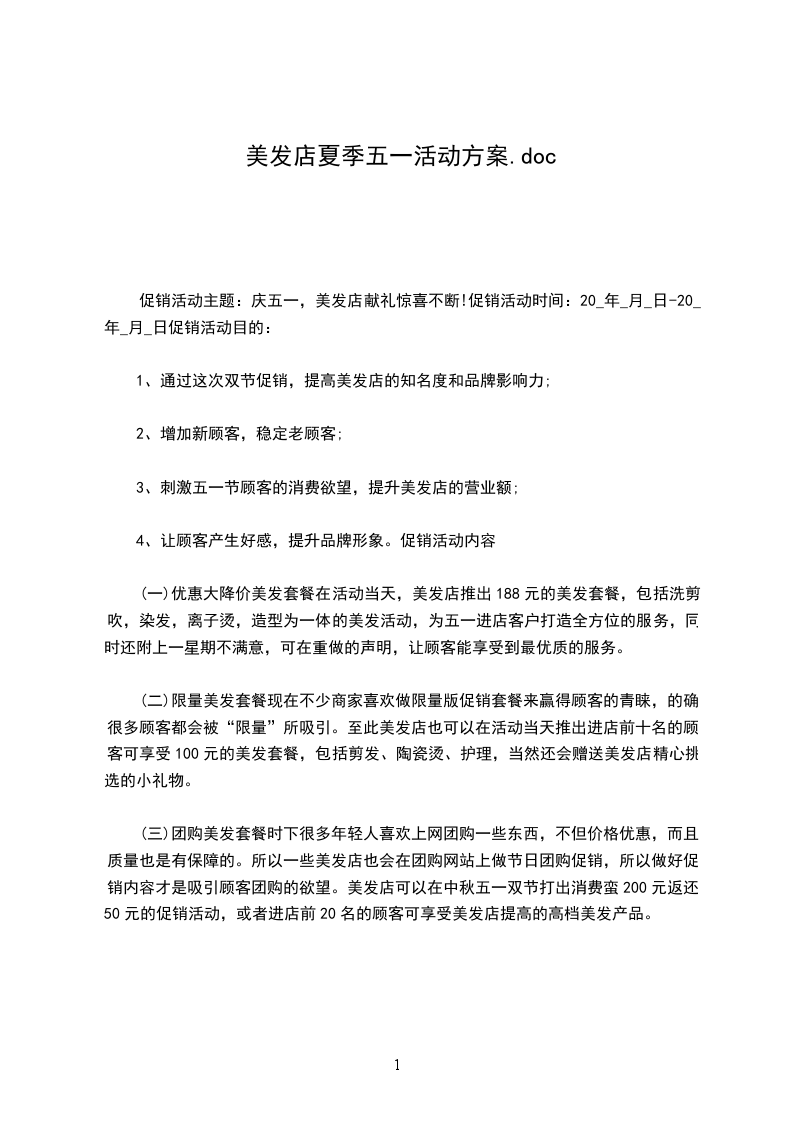 美发店夏季五一活动方案.doc

促销活动主题：庆五一，美发店献礼惊喜不断!促销活动时间：20_年_月_日-20_年_月_日促销活动目的：

1、通过这次双节促销，提高美发店的知名度和品牌影响力;

2、增加新顾客，稳定老顾客;

3、刺激五一节顾客的消费欲望，提升美发店的营业额;

4、让顾客产生好感，提升品牌形象。促销活动内容

(一)优惠大降价美发套餐在活动当天，美发店推出188元的美发套餐，包括洗剪吹，染发，离子烫，造型为一体的美发活动，为五一进店客户打造全方位的服务，同时还附上一星期不满意，可在重做的声明，让顾客能享受到最优质的服务。

(二)限量美发套餐现在不少商家喜欢做限量版促销套餐来赢得顾客的青睐，的确很多顾客都会被“限量”所吸引。至此美发店也可以在活动当天推出进店前十名的顾客可享受100元的美发套餐，包括剪发、陶瓷烫、护理，当然还会赠送美发店精心挑选的小礼物。

(三)团购美发套餐时下很多年轻人喜欢上网团购一些东西，不但价格优惠，而且质量也是有保障的。所以一些美发店也会在团购网站上做节日团购促销，所以做好促销内容才是吸引顾客团购的欲望。美发店可以在中秋五一双节打出消费蛮200元返还50元的促销活动，或者进店前20名的顾客可享受美发店提高的高档美发产品。

1